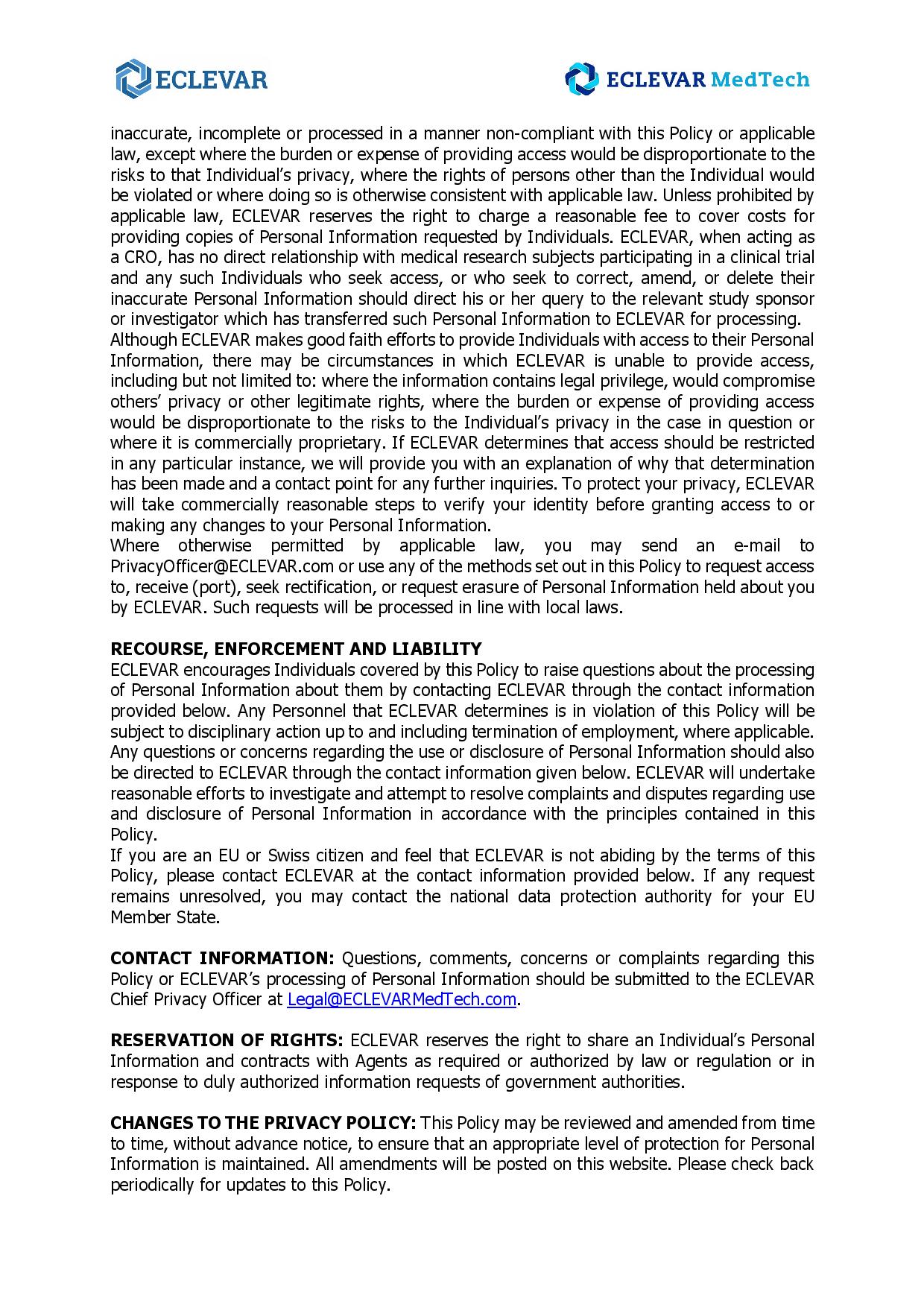 ECLEVAR

ECLEVAR MedTech

inaccurate, incomplete or processed in a manner non-compliant with this Policy or applicable law, except where the burden or expense of providing access would be disproportionate to the risks to that Individual's privacy, where the rights of persons other than the Individual would be violated or where doing so is otherwise consistent with applicable law. Unless prohibited by applicable law, ECLEVAR reserves the right to charge a reasonable fee to cover costs for providing copies of Personal Information requested by Individuals. ECLEVAR, when acting as a CRO, has no direct relationship with medical research subjects participating in a clinical trial and any such Individuals who seek access, or who seek to correct, amend, or delete their inaccurate Personal Information should direct his or her query to the relevant study sponsor or investigator which has transferred such Personal Information to ECLEVAR for processing.
Although ECLEVAR makes good faith efforts to provide Individuals with access to their Personal Information, there may be circumstances in which ECLEVAR is unable to provide access, including but not limited to: where the information contains legal privilege, would compromise others' privacy or other legitimate rights, where the burden or expense of providing access would be disproportionate to the risks to the Individual's privacy in the case in question or where it is commercially proprietary. If ECLEVAR determines that access should be restricted in any particular instance, we will provide you with an explanation of why that determination has been made and a contact point for any further inquiries. To protect your privacy, ECLEVAR will take commercially reasonable steps to verify your identity before granting access to or making any changes to your Personal Information.
Where otherwise permitted by applicable law, you may send an e-mail to PrivacyOfficer@ECLEVAR.com or use any of the methods set out in this Policy to request access to, receive (port), seek rectification, or request erasure of Personal Information held about you by ECLEVAR. Such requests will be processed in line with local laws.

RECOURSE, ENFORCEMENT AND LIABILITY
ECLEVAR encourages Individuals covered by this Policy to raise questions about the processing of Personal Information about them by contacting ECLEVAR through the contact information provided below. Any Personnel that ECLEVAR determines is in violation of this Policy will be subject to disciplinary action up to and including termination of employment, where applicable. Any questions or concerns regarding the use or disclosure of Personal Information should also be directed to ECLEVAR through the contact information given below. ECLEVAR will undertake reasonable efforts to investigate and attempt to resolve complaints and disputes regarding use and disclosure of Personal Information in accordance with the principles contained in this Policy.
If you are an EU or Swiss citizen and feel that ECLEVAR is not abiding by the terms of this Policy, please contact ECLEVAR at the contact information provided below. If any request remains unresolved, you may contact the national data protection authority for your EU Member State.

CONTACT INFORMATION: Questions, comments, concerns or complaints regarding this Policy or ECLEVAR's processing of Personal Information should be submitted to the ECLEVAR Chief Privacy Officer at Legal@ECLEVARMedTech.com.

RESERVATION OF RIGHTS: ECLEVAR reserves the right to share an Individual's Personal Information and contracts with Agents as required or authorized by law or regulation or in response to duly authorized information requests of government authorities.

CHANGES TO THE PRIVACY POLICY: This Policy may be reviewed and amended from time to time, without advance notice, to ensure that an appropriate level of protection for Personal Information is maintained. All amendments will be posted on this website. Please check back periodically for updates to this Policy.